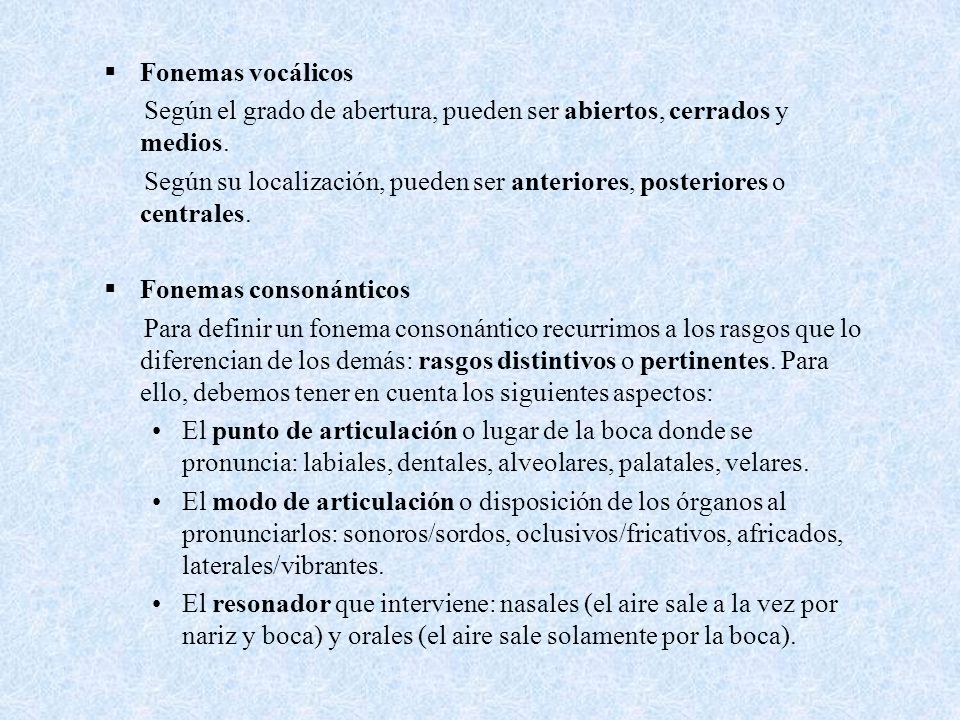 ▪ Fonemas vocálicos

Según el grado de abertura, pueden ser abiertos, cerrados y medios.

Según su localización, pueden ser anteriores, posteriores o centrales.

▪ Fonemas consonánticos

Para definir un fonema consonántico recurrimos a los rasgos que lo diferencian de los demás: rasgos distintivos o pertinentes. Para ello, debemos tener en cuenta los siguientes aspectos:

• El punto de articulación o lugar de la boca donde se pronuncia: labiales, dentales, alveolares, palatales, velares.

• El modo de articulación o disposición de los órganos al pronunciarlos: sonoros/sordos, oclusivos/fricativos, africados, laterales/vibrantes.

• El resonador que interviene: nasales (el aire sale a la vez por nariz y boca) y orales (el aire sale solamente por la boca).